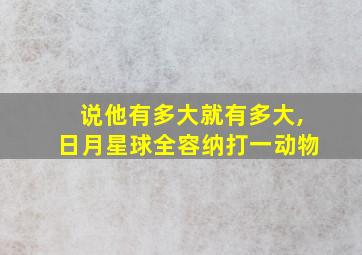 说他有多大就有多大,
日月星球全容纳打一动物